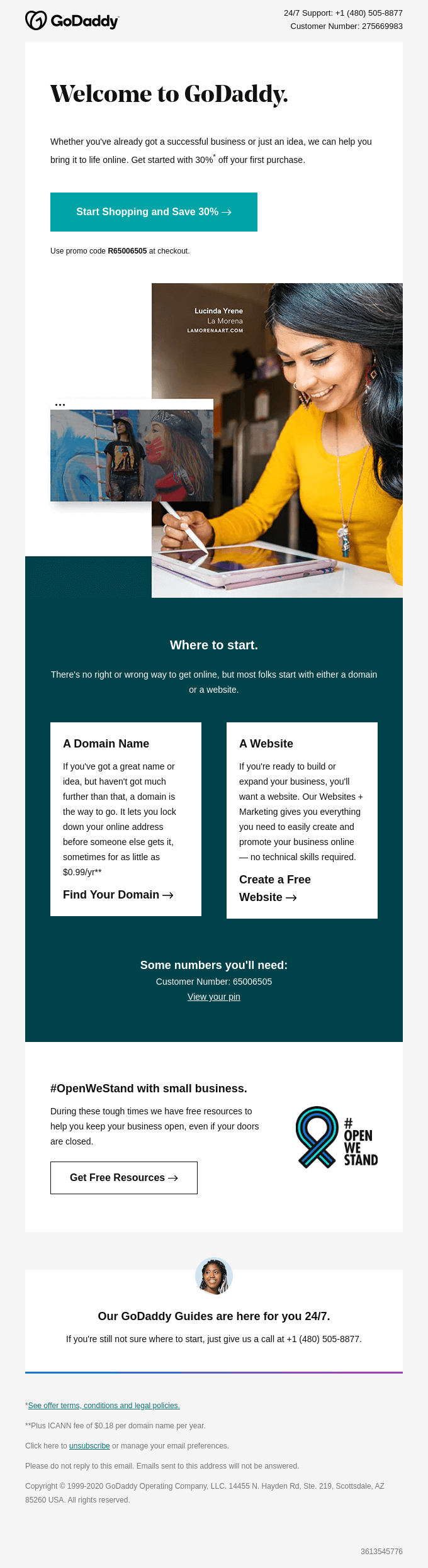 GoDaddy

24/7 Support: +1 (480) 505-8877
Customer Number: 275669983

Welcome to GoDaddy.

Whether you've already got a successful business or just an idea, we can help you bring it to life online. Get started with 30%$^{*}$ off your first purchase.

Start Shopping and Save 30% →

Use promo code R65006505 at checkout.

Lucinda Yrene
La Morena
LAMORENAART.COM

Where to start.

There's no right or wrong way to get online, but most folks start with either a domain or a website.

A Domain Name

If you've got a great name or idea, but haven't got much further than that, a domain is the way to go. It lets you lock down your online address before someone else gets it, sometimes for as little as $0.99/yr**

Find Your Domain →

A Website

If you're ready to build or expand your business, you'll want a website. Our Websites + Marketing gives you everything you need to easily create and promote your business online — no technical skills required.

Create a Free Website →

Some numbers you'll need:
Customer Number: 65006505
View your pin

#OpenWeStand with small business.

During these tough times we have free resources to help you keep your business open, even if your doors are closed.

Get Free Resources →

# OPEN WE STAND

Our GoDaddy Guides are here for you 24/7.

If you're still not sure where to start, just give us a call at +1 (480) 505-8877.

*See offer terms, conditions and legal policies.

**Plus ICANN fee of $0.18 per domain name per year.

Click here to unsubscribe or manage your email preferences.

Please do not reply to this email. Emails sent to this address will not be answered.

Copyright © 1999-2020 GoDaddy Operating Company, LLC. 14455 N. Hayden Rd, Ste. 219, Scottsdale, AZ 85260 USA. All rights reserved.

3613545776